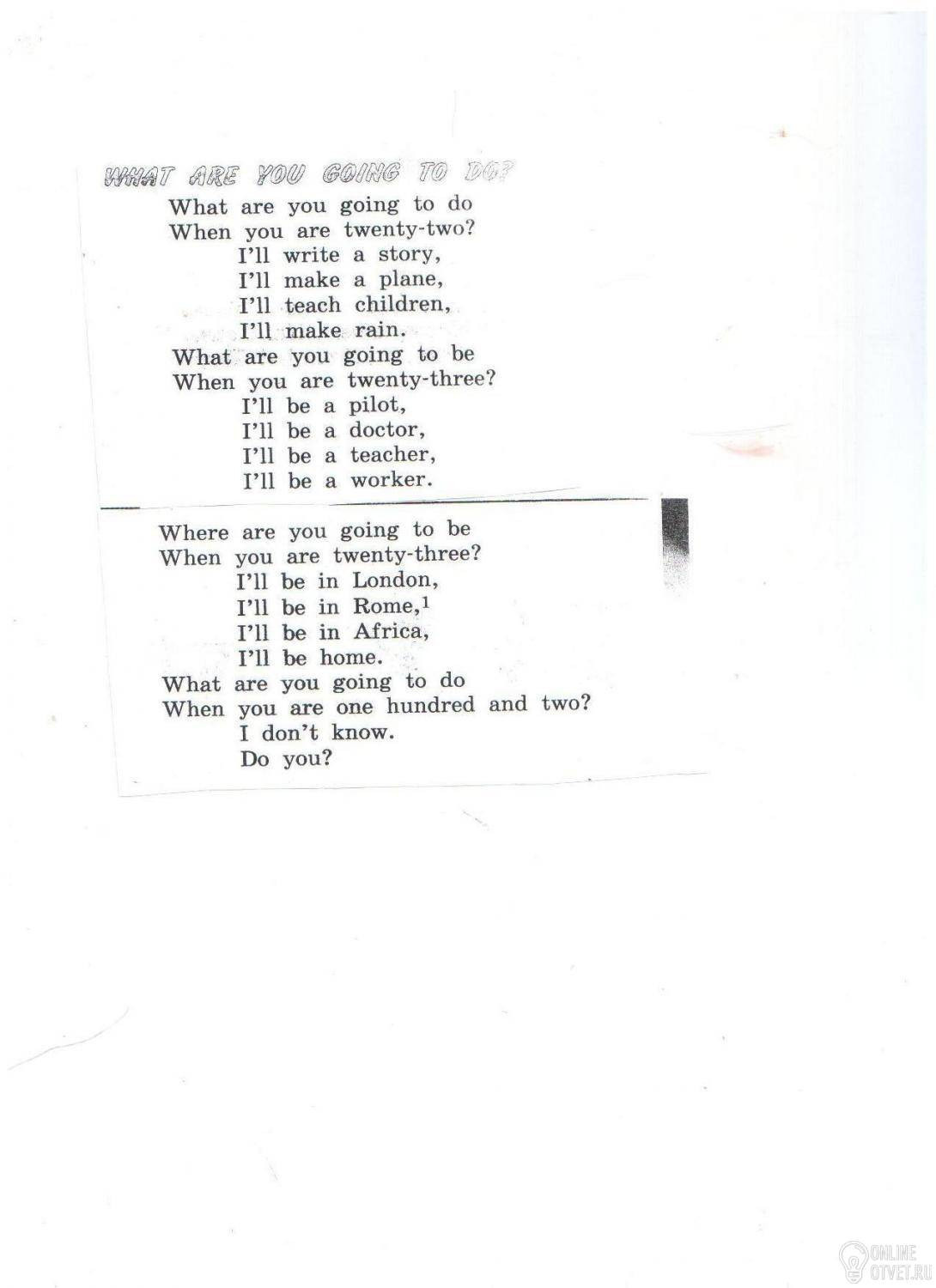 WHAT ARE YOU GOING TO DO?

What are you going to do
When you are twenty-two?
I'll write a story,
I'll make a plane,
I'll teach children,
I'll make rain.
What are you going to be
When you are twenty-three?
I'll be a pilot,
I'll be a doctor,
I'll be a teacher,
I'll be a worker.

Where are you going to be
When you are twenty-three?
I'll be in London,
I'll be in Rome,$^{1}$
I'll be in Africa,
I'll be home.
What are you going to do
When you are one hundred and two?
I don't know.
Do you?

ONLINE OTVET.RU